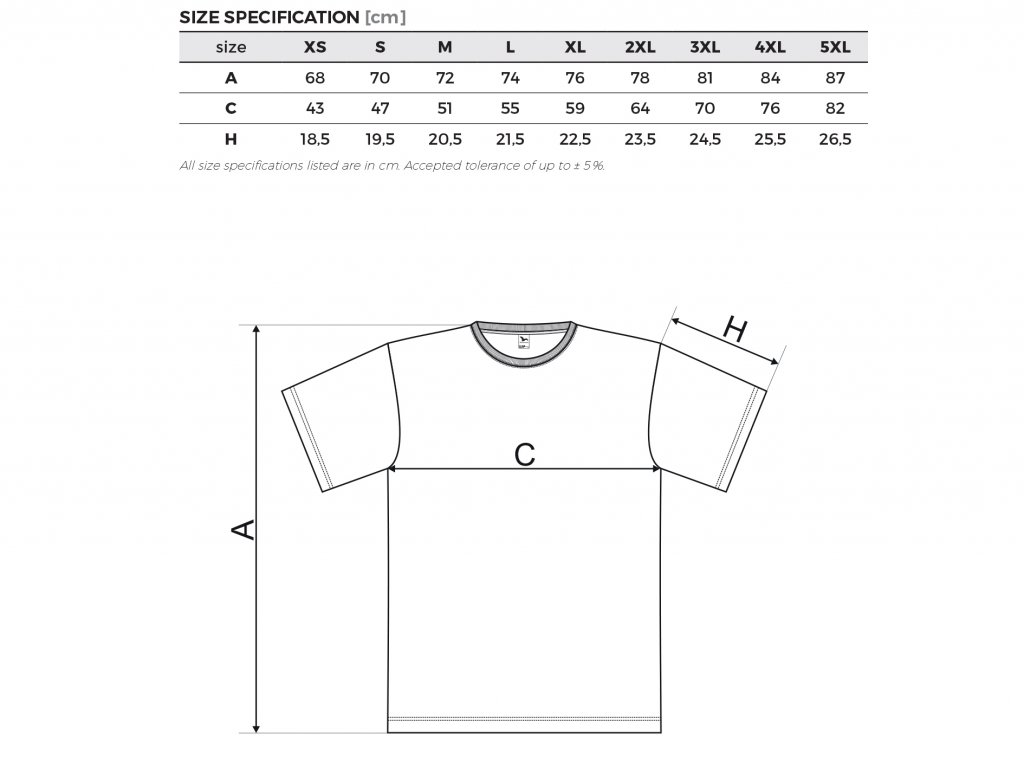 SIZE SPECIFICATION [cm]

| size | XS | S | M | L | XL | 2XL | 3XL | 4XL | 5XL |
|---|---|---|---|---|---|---|---|---|---|
| A | 68 | 70 | 72 | 74 | 76 | 78 | 81 | 84 | 87 |
| C | 43 | 47 | 51 | 55 | 59 | 64 | 70 | 76 | 82 |
| H | 18,5 | 19,5 | 20,5 | 21,5 | 22,5 | 23,5 | 24,5 | 25,5 | 26,5 |

All size specifications listed are in cm. Accepted tolerance of up to ± 5%.

H

C

A